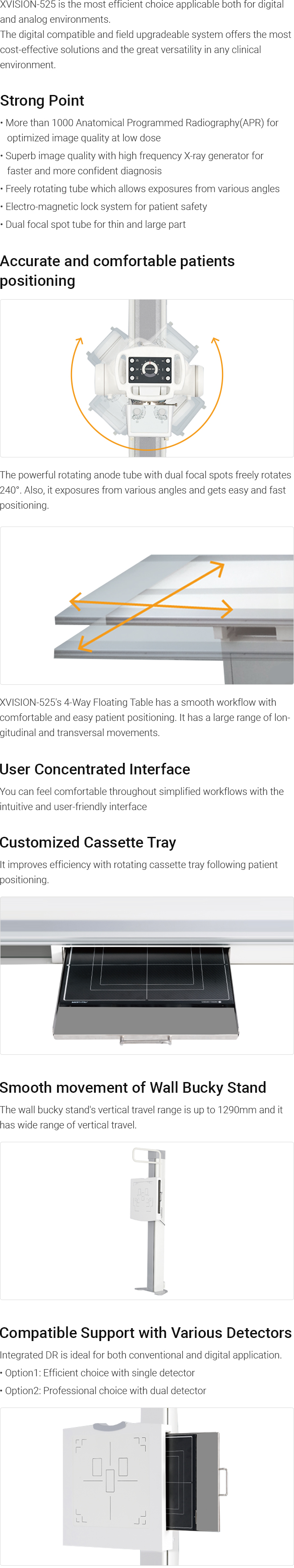 XVISION-525 is the most efficient choice applicable both for digital and analog environments.
The digital compatible and field upgradeable system offers the most cost-effective solutions and the great versatility in any clinical environment.

Strong Point

• More than 1000 Anatomical Programmed Radiography(APR) for optimized image quality at low dose
• Superb image quality with high frequency X-ray generator for faster and more confident diagnosis
• Freely rotating tube which allows exposures from various angles
• Electro-magnetic lock system for patient safety
• Dual focal spot tube for thin and large part

Accurate and comfortable patients positioning

The powerful rotating anode tube with dual focal spots freely rotates 240°. Also, it exposures from various angles and gets easy and fast positioning.

XVISION-525's 4-Way Floating Table has a smooth workflow with comfortable and easy patient positioning. It has a large range of longitudinal and transversal movements.

User Concentrated Interface

You can feel comfortable throughout simplified workflows with the intuitive and user-friendly interface

Customized Cassette Tray

It improves efficiency with rotating cassette tray following patient positioning.

Smooth movement of Wall Bucky Stand

The wall bucky stand's vertical travel range is up to 1290mm and it has wide range of vertical travel.

Compatible Support with Various Detectors

Integrated DR is ideal for both conventional and digital application.
• Option1: Efficient choice with single detector
• Option2: Professional choice with dual detector